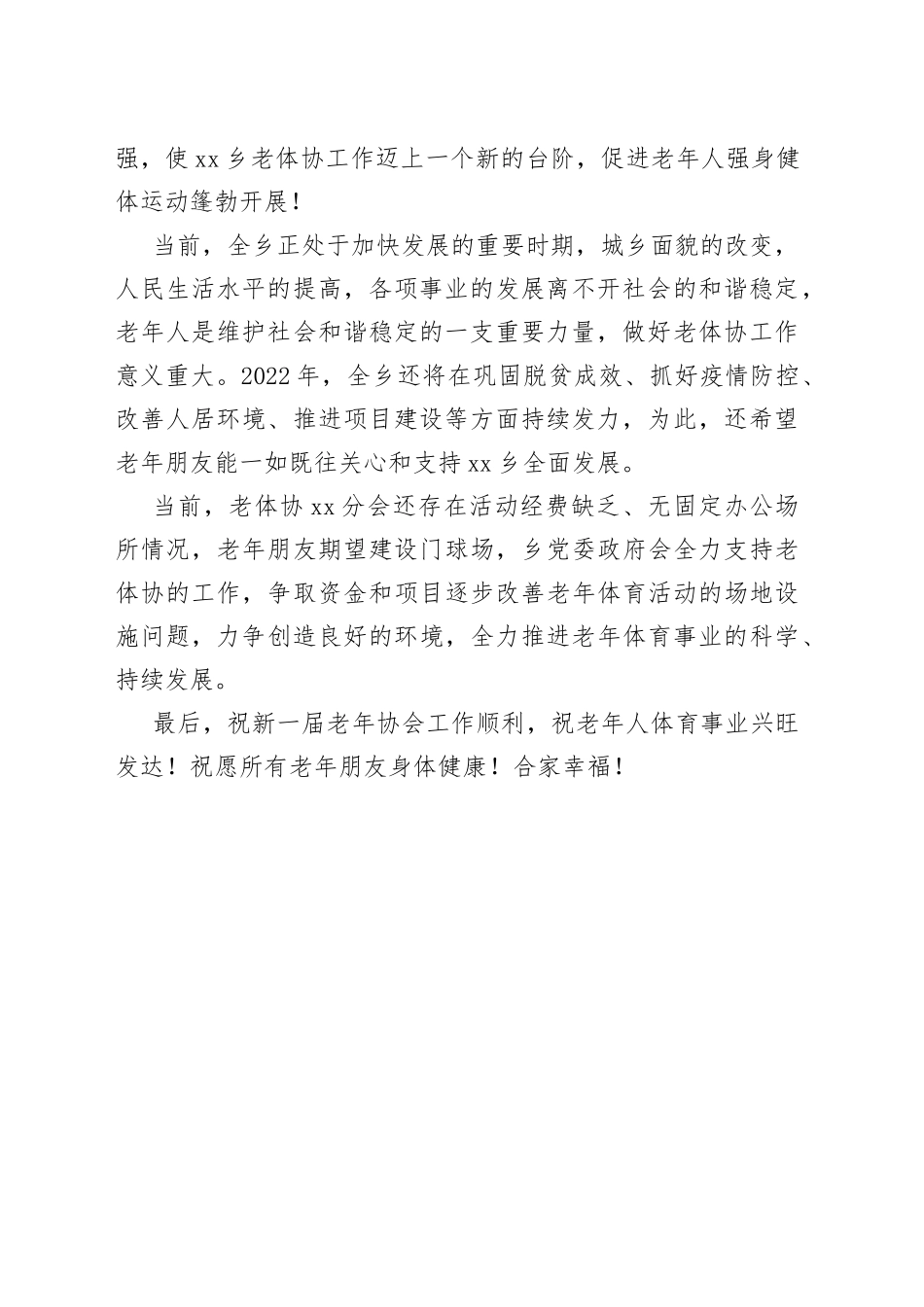 强，使xx乡老体协工作迈上一个新的台阶，促进老年人强身健体运动篷勃开展！

当前，全乡正处于加快发展的重要时期，城乡面貌的改变，人民生活水平的提高，各项事业的发展离不开社会的和谐稳定，老年人是维护社会和谐稳定的一支重要力量，做好老体协工作意义重大。2022年，全乡还将在巩固脱贫成效、抓好疫情防控、改善人居环境、推进项目建设等方面持续发力，为此，还希望老年朋友能一如既往关心和支持xx乡全面发展。

当前，老体协xx分会还存在活动经费缺乏、无固定办公场所情况，老年朋友期望建设门球场，乡党委政府会全力支持老体协的工作，争取资金和项目逐步改善老年体育活动的场地设施问题，力争创造良好的环境，全力推进老年体育事业的科学、持续发展。

最后，祝新一届老年协会工作顺利，祝老年人体育事业兴旺发达！祝愿所有老年朋友身体健康！合家幸福！